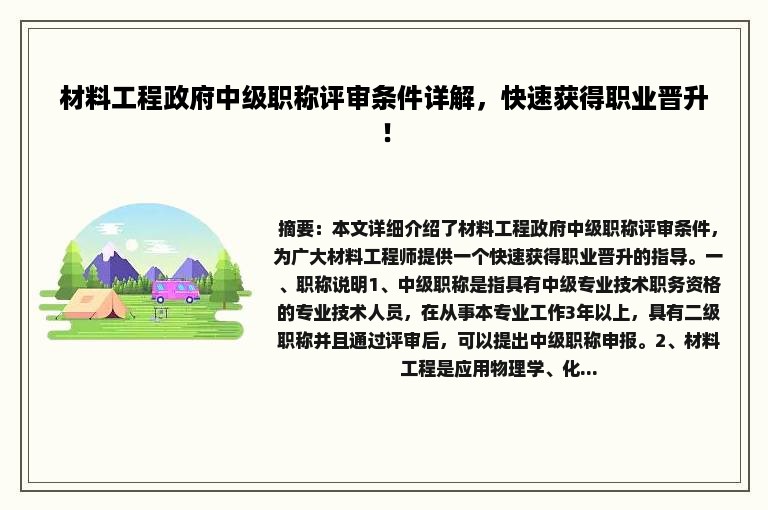 材料工程政府中级职称评审条件详解，快速获得职业晋升！

摘要：本文详细介绍了材料工程政府中级职称评审条件，为广大材料工程师提供一个快速获得职业晋升的指导。一、职称说明1、中级职称是指具有中级专业技术职务资格的专业技术人员，在从事本专业工作3年以上，具有二级职称并且通过评审后，可以提出中级职称申报。2、材料工程是应用物理学、化...